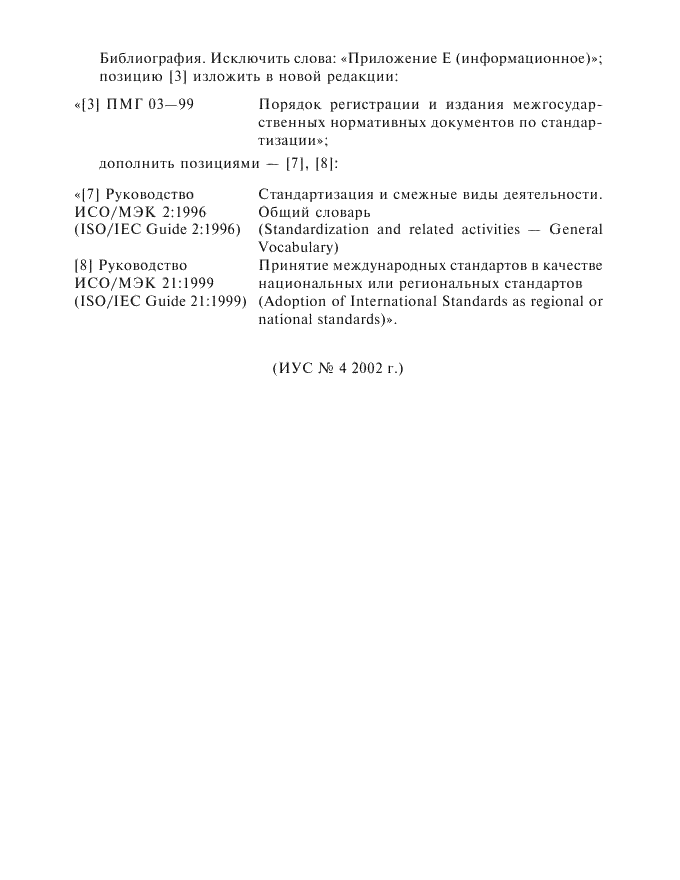 Библиография. Исключить слова: «Приложение Е (информационное)»; позицию [3] изложить в новой редакции:

«[3] ПМГ 03—99 Порядок регистрации и издания межгосударственных нормативных документов по стандартизации»;

дополнить позициями — [7], [8]:

«[7] Руководство ИСО/МЭК 2:1996 (ISO/IEC Guide 2:1996) Стандартизация и смежные виды деятельности. Общий словарь (Standardization and related activities — General Vocabulary)

[8] Руководство ИСО/МЭК 21:1999 (ISO/IEC Guide 21:1999) Принятие международных стандартов в качестве национальных или региональных стандартов (Adoption of International Standards as regional or national standards)».

(ИУС № 4 2002 г.)